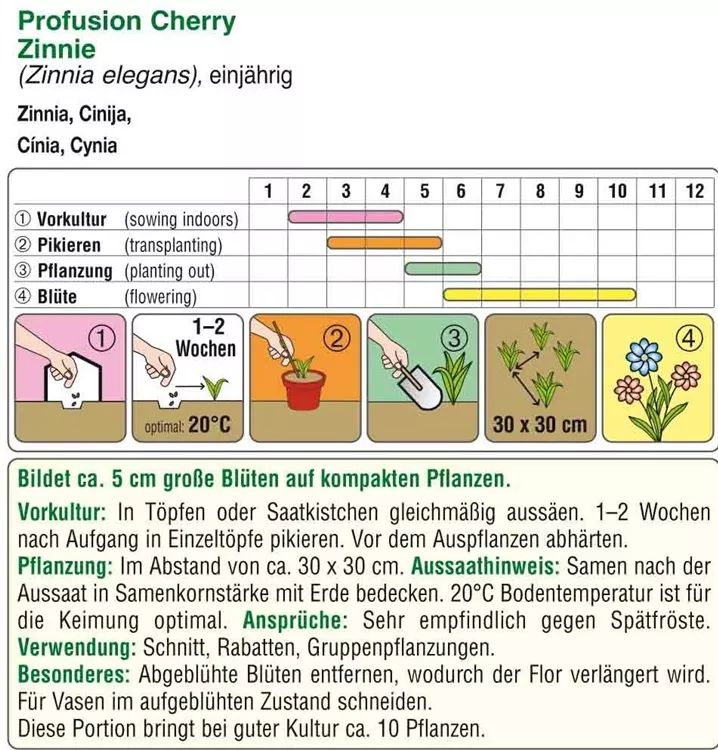 Profusion Cherry
Zinnie
(Zinnia elegans), einjährig

Zinnia, Cinija,
Cínia, Cynia

| | 1 | 2 | 3 | 4 | 5 | 6 | 7 | 8 | 9 | 10 | 11 | 12 |
|---|---|---|---|---|---|---|---|---|---|---|---|---|
| ① Vorkultur (sowing indoors) | | | | | | | | | | | | |
| ② Pikieren (transplanting) | | | | | | | | | | | | |
| ③ Pflanzung (planting out) | | | | | | | | | | | | |
| ④ Blüte (flowering) | | | | | | | | | | | | |

①

1–2 Wochen

optimal: 20°C

②

③

30 x 30 cm

④

Bildet ca. 5 cm große Blüten auf kompakten Pflanzen.

Vorkultur: In Töpfen oder Saatkistchen gleichmäßig aussäen. 1–2 Wochen nach Aufgang in Einzeltöpfe pikieren. Vor dem Auspflanzen abhärten. Pflanzung: Im Abstand von ca. 30 x 30 cm. Aussaathinweis: Samen nach der Aussaat in Samenkornstärke mit Erde bedecken. 20°C Bodentemperatur ist für die Keimung optimal. Ansprüche: Sehr empfindlich gegen Spätfröste. Verwendung: Schnitt, Rabatten, Gruppenpflanzungen. Besonderes: Abgeblühte Blüten entfernen, wodurch der Flor verlängert wird. Für Vasen im aufgeblühten Zustand schneiden.
Diese Portion bringt bei guter Kultur ca. 10 Pflanzen.